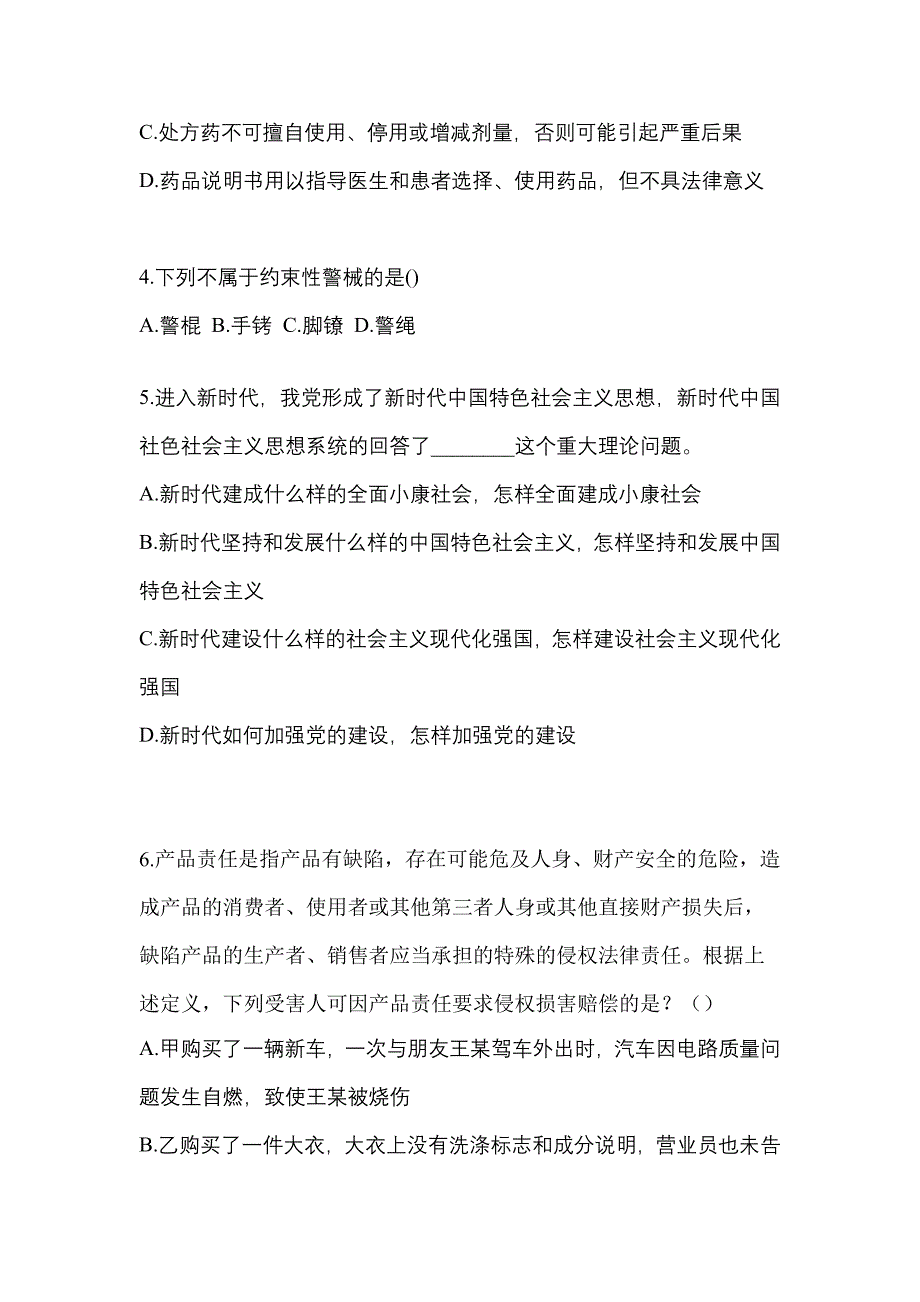 C.处方药不可擅自使用、停用或增减剂量，否则可能引起严重后果

D.药品说明书用以指导医生和患者选择、使用药品，但不具法律意义

4.下列不属于约束性警械的是()

A.警棍 B.手铐 C.脚镣 D.警绳

5.进入新时代，我党形成了新时代中国特色社会主义思想，新时代中国社色社会主义思想系统的回答了________这个重大理论问题。

A.新时代建成什么样的全面小康社会，怎样全面建成小康社会

B.新时代坚持和发展什么样的中国特色社会主义，怎样坚持和发展中国特色社会主义

C.新时代建设什么样的社会主义现代化强国，怎样建设社会主义现代化强国

D.新时代如何加强党的建设，怎样加强党的建设

6.产品责任是指产品有缺陷，存在可能危及人身、财产安全的危险，造成产品的消费者、使用者或其他第三者人身或其他直接财产损失后，缺陷产品的生产者、销售者应当承担的特殊的侵权法律责任。根据上述定义，下列受害人可因产品责任要求侵权损害赔偿的是？（）

A.甲购买了一辆新车，一次与朋友王某驾车外出时，汽车因电路质量问题发生自燃，致使王某被烧伤

B.乙购买了一件大衣，大衣上没有洗涤标志和成分说明，营业员也未告